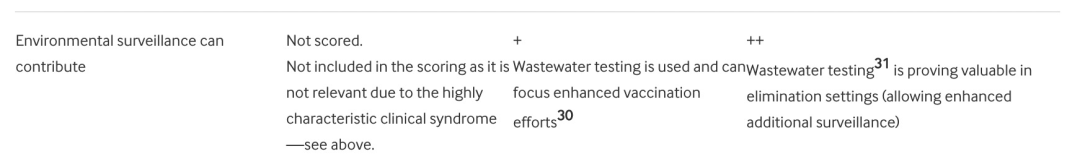 | Environmental surveillance can contribute | Not scored. Not included in the scoring as it is not relevant due to the highly characteristic clinical syndrome —see above. | + Wastewater testing is used and can focus enhanced vaccination efforts$^{30}$ | ++ Wastewater testing$^{31}$ is proving valuable in elimination settings (allowing enhanced additional surveillance) |
|---|---|---|---|